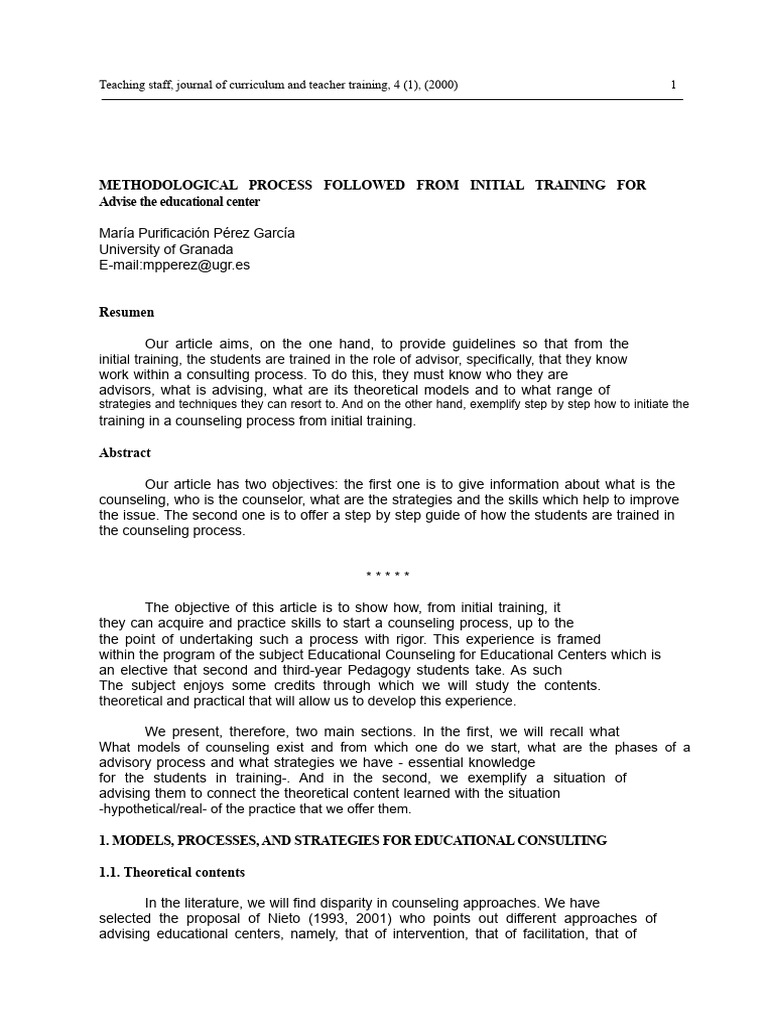 Teaching staff, journal of curriculum and teacher training, 4 (1), (2000) 1

METHODOLOGICAL PROCESS FOLLOWED FROM INITIAL TRAINING FOR
Advise the educational center

María Purificación Pérez García
University of Granada
E-mail:mpperez@ugr.es

Resumen

Our article aims, on the one hand, to provide guidelines so that from the initial training, the students are trained in the role of advisor, specifically, that they know work within a consulting process. To do this, they must know who they are advisors, what is advising, what are its theoretical models and to what range of strategies and techniques they can resort to. And on the other hand, exemplify step by step how to initiate the training in a counseling process from initial training.

Abstract

Our article has two objectives: the first one is to give information about what is the counseling, who is the counselor, what are the strategies and the skills which help to improve the issue. The second one is to offer a step by step guide of how the students are trained in the counseling process.

* * * * *

The objective of this article is to show how, from initial training, it they can acquire and practice skills to start a counseling process, up to the the point of undertaking such a process with rigor. This experience is framed within the program of the subject Educational Counseling for Educational Centers which is an elective that second and third-year Pedagogy students take. As such The subject enjoys some credits through which we will study the contents. theoretical and practical that will allow us to develop this experience.

We present, therefore, two main sections. In the first, we will recall what What models of counseling exist and from which one do we start, what are the phases of a advisory process and what strategies we have - essential knowledge for the students in training-. And in the second, we exemplify a situation of advising them to connect the theoretical content learned with the situation -hypothetical/real- of the practice that we offer them.

1. MODELS, PROCESSES, AND STRATEGIES FOR EDUCATIONAL CONSULTING

1.1. Theoretical contents

In the literature, we will find disparity in counseling approaches. We have selected the proposal of Nieto (1993, 2001) who points out different approaches of advising educational centers, namely, that of intervention, that of facilitation, that of